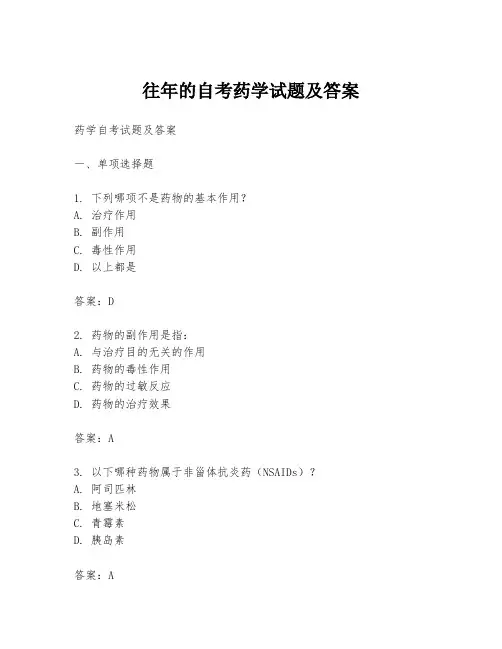 往年的自考药学试题及答案

药学自考试题及答案

一、单项选择题

1. 下列哪项不是药物的基本作用？
A. 治疗作用
B. 副作用
C. 毒性作用
D. 以上都是

答案：D

2. 药物的副作用是指：
A. 与治疗目的无关的作用
B. 药物的毒性作用
C. 药物的过敏反应
D. 药物的治疗效果

答案：A

3. 以下哪种药物属于非甾体抗炎药（NSAIDs）？
A. 阿司匹林
B. 地塞米松
C. 青霉素
D. 胰岛素

答案：A